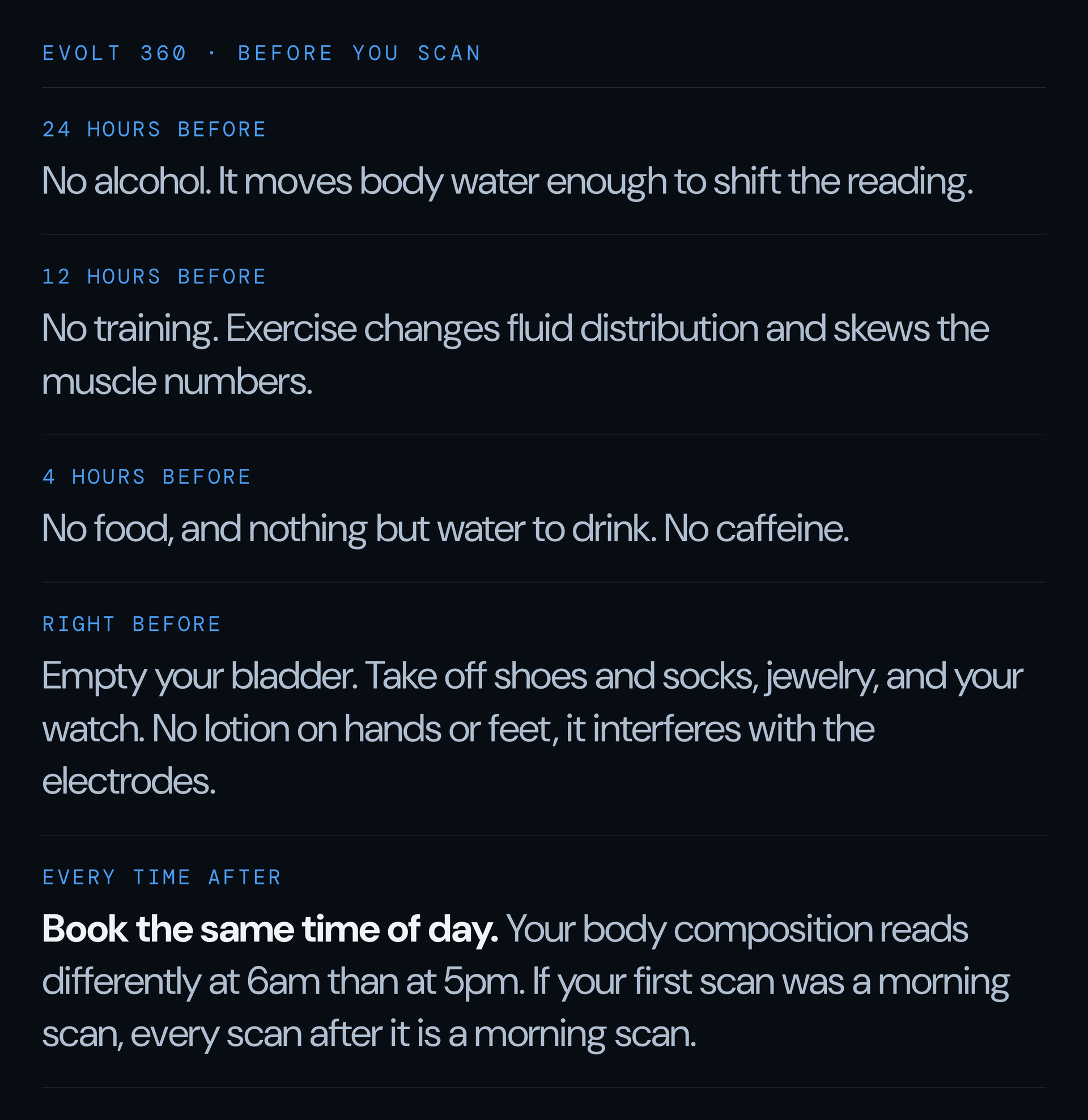 EVOLT 360 · BEFORE YOU SCAN

24 HOURS BEFORE

No alcohol. It moves body water enough to shift the reading.

12 HOURS BEFORE

No training. Exercise changes fluid distribution and skews the muscle numbers.

4 HOURS BEFORE

No food, and nothing but water to drink. No caffeine.

RIGHT BEFORE

Empty your bladder. Take off shoes and socks, jewelry, and your watch. No lotion on hands or feet, it interferes with the electrodes.

EVERY TIME AFTER

Book the same time of day. Your body composition reads differently at 6am than at 5pm. If your first scan was a morning scan, every scan after it is a morning scan.